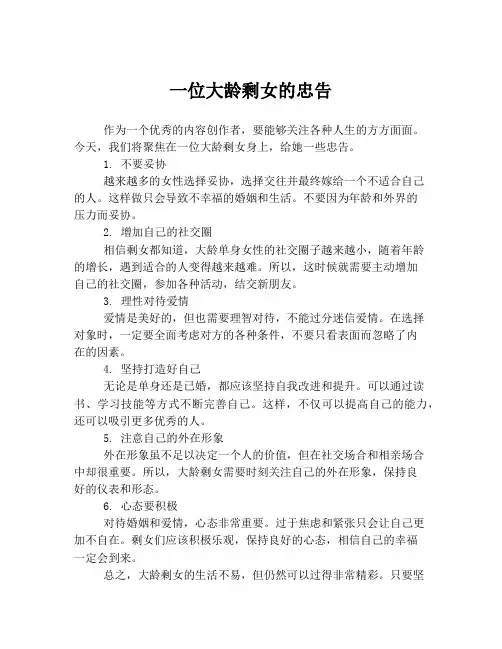 一位大龄剩女的忠告

作为一个优秀的内容创作者，要能够关注各种人生的方方面面。今天，我们将聚焦在一位大龄剩女身上，给她一些忠告。

1. 不要妥协

越来越多的女性选择妥协，选择交往并最终嫁给一个不适合自己的人。这样做只会导致不幸福的婚姻和生活。不要因为年龄和外界的压力而妥协。

2. 增加自己的社交圈

相信剩女都知道，大龄单身女性的社交圈子越来越小，随着年龄的增长，遇到适合的人变得越来越难。所以，这时候就需要主动增加自己的社交圈，参加各种活动，结交新朋友。

3. 理性对待爱情

爱情是美好的，但也需要理智对待，不能过分迷信爱情。在选择对象时，一定要全面考虑对方的各种条件，不要只看表面而忽略了内在的因素。

4. 坚持打造好自己

无论是单身还是已婚，都应该坚持自我改进和提升。可以通过读书、学习技能等方式不断完善自己。这样，不仅可以提高自己的能力，还可以吸引更多优秀的人。

5. 注意自己的外在形象

外在形象虽不足以决定一个人的价值，但在社交场合和相亲场合中却很重要。所以，大龄剩女需要时刻关注自己的外在形象，保持良好的仪表和形态。

6. 心态要积极

对待婚姻和爱情，心态非常重要。过于焦虑和紧张只会让自己更加不自在。剩女们应该积极乐观，保持良好的心态，相信自己的幸福一定会到来。

总之，大龄剩女的生活不易，但仍然可以过得非常精彩。只要坚